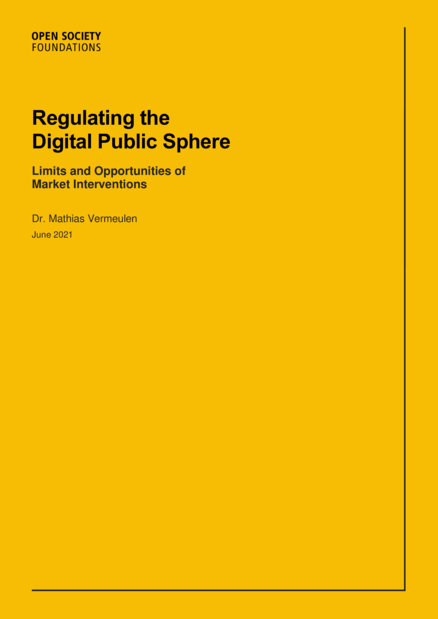 OPEN SOCIETY
FOUNDATIONS

Regulating the
Digital Public Sphere

Limits and Opportunities of
Market Interventions

Dr. Mathias Vermeulen

June 2021